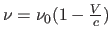 $\nu = \nu_0(1 - \frac{V}{c})$